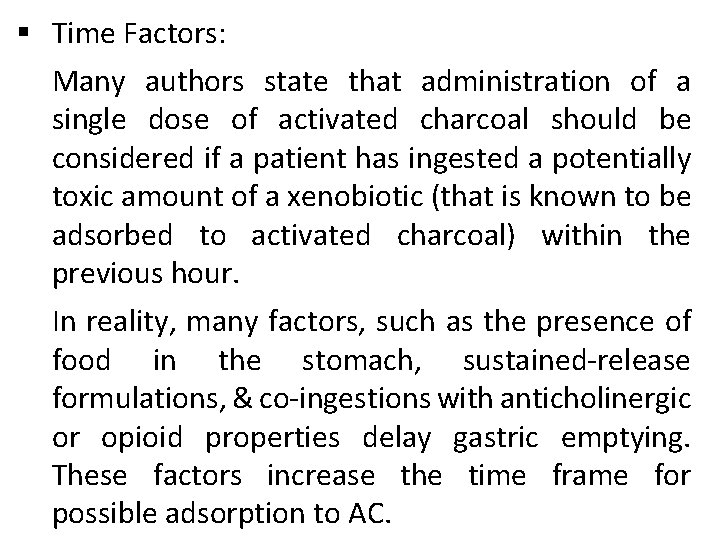 ▪ Time Factors:

Many authors state that administration of a single dose of activated charcoal should be considered if a patient has ingested a potentially toxic amount of a xenobiotic (that is known to be adsorbed to activated charcoal) within the previous hour.

In reality, many factors, such as the presence of food in the stomach, sustained-release formulations, & co-ingestions with anticholinergic or opioid properties delay gastric emptying. These factors increase the time frame for possible adsorption to AC.